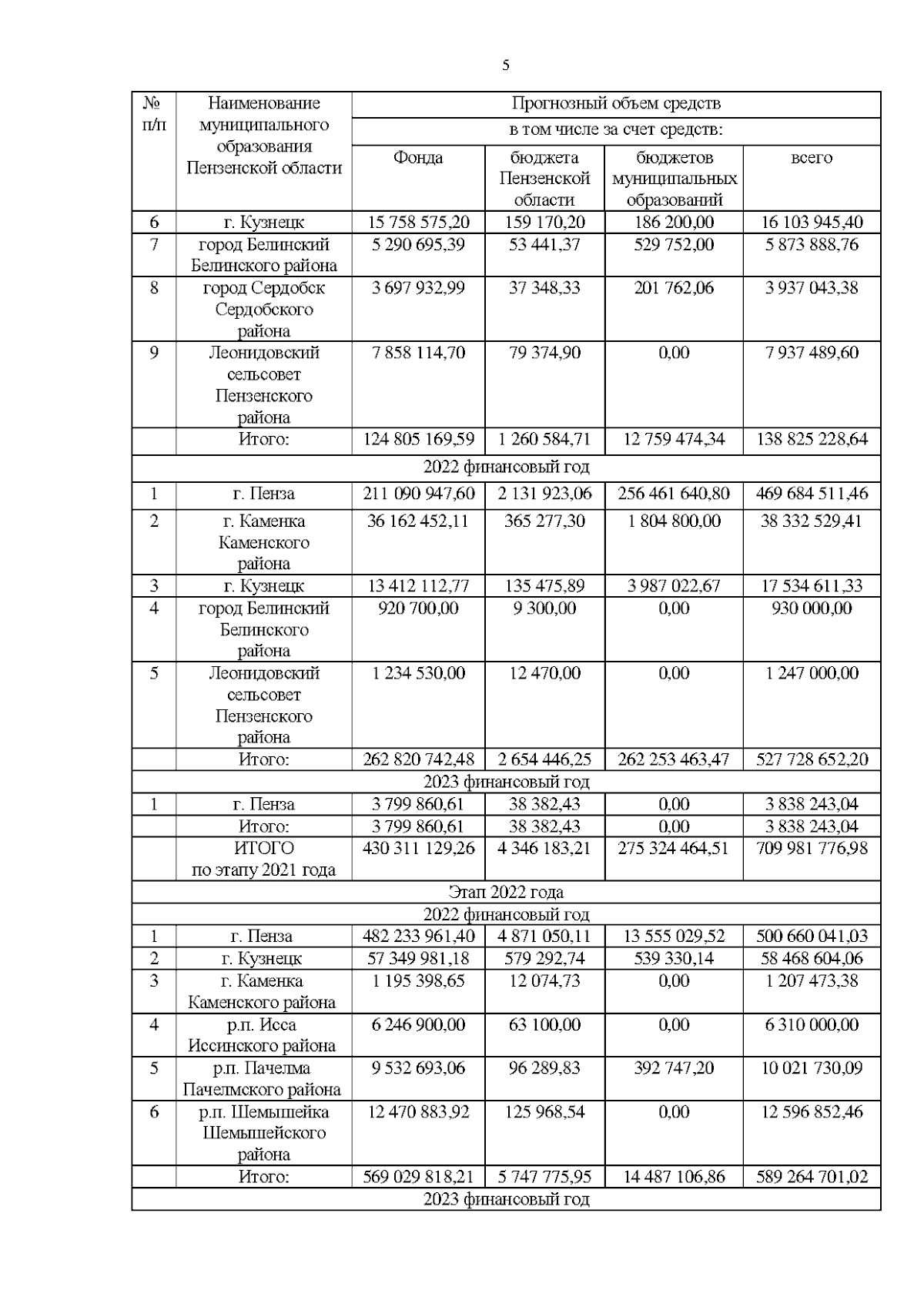 5

| № п/п | Наименование муниципального образования Пензенской области | Прогнозный объем средств | | | |
|---|---|---|---|---|---|
| | | в том числе за счет средств: | | | |
| | | Фонда | бюджета Пензенской области | бюджетов муниципальных образований | всего |
| 6 | г. Кузнецк | 15 758 575,20 | 159 170,20 | 186 200,00 | 16 103 945,40 |
| 7 | город Белинский Белинского района | 5 290 695,39 | 53 441,37 | 529 752,00 | 5 873 888,76 |
| 8 | город Сердобск Сердобского района | 3 697 932,99 | 37 348,33 | 201 762,06 | 3 937 043,38 |
| 9 | Леонидовский сельсовет Пензенского района | 7 858 114,70 | 79 374,90 | 0,00 | 7 937 489,60 |
| | Итого: | 124 805 169,59 | 1 260 584,71 | 12 759 474,34 | 138 825 228,64 |
| 2022 финансовый год | | | | | |
| 1 | г. Пенза | 211 090 947,60 | 2 131 923,06 | 256 461 640,80 | 469 684 511,46 |
| 2 | г. Каменка Каменского района | 36 162 452,11 | 365 277,30 | 1 804 800,00 | 38 332 529,41 |
| 3 | г. Кузнецк | 13 412 112,77 | 135 475,89 | 3 987 022,67 | 17 534 611,33 |
| 4 | город Белинский Белинского района | 920 700,00 | 9 300,00 | 0,00 | 930 000,00 |
| 5 | Леонидовский сельсовет Пензенского района | 1 234 530,00 | 12 470,00 | 0,00 | 1 247 000,00 |
| | Итого: | 262 820 742,48 | 2 654 446,25 | 262 253 463,47 | 527 728 652,20 |
| 2023 финансовый год | | | | | |
| 1 | г. Пенза | 3 799 860,61 | 38 382,43 | 0,00 | 3 838 243,04 |
| | Итого: | 3 799 860,61 | 38 382,43 | 0,00 | 3 838 243,04 |
| | ИТОГО по этапу 2021 года | 430 311 129,26 | 4 346 183,21 | 275 324 464,51 | 709 981 776,98 |
| Этап 2022 года | | | | | |
| 2022 финансовый год | | | | | |
| 1 | г. Пенза | 482 233 961,40 | 4 871 050,11 | 13 555 029,52 | 500 660 041,03 |
| 2 | г. Кузнецк | 57 349 981,18 | 579 292,74 | 539 330,14 | 58 468 604,06 |
| 3 | г. Каменка Каменского района | 1 195 398,65 | 12 074,73 | 0,00 | 1 207 473,38 |
| 4 | р.п. Исса Иссинского района | 6 246 900,00 | 63 100,00 | 0,00 | 6 310 000,00 |
| 5 | р.п. Пачелма Пачелмского района | 9 532 693,06 | 96 289,83 | 392 747,20 | 10 021 730,09 |
| 6 | р.п. Шемышейка Шемышейского района | 12 470 883,92 | 125 968,54 | 0,00 | 12 596 852,46 |
| | Итого: | 569 029 818,21 | 5 747 775,95 | 14 487 106,86 | 589 264 701,02 |
| 2023 финансовый год | | | | | |